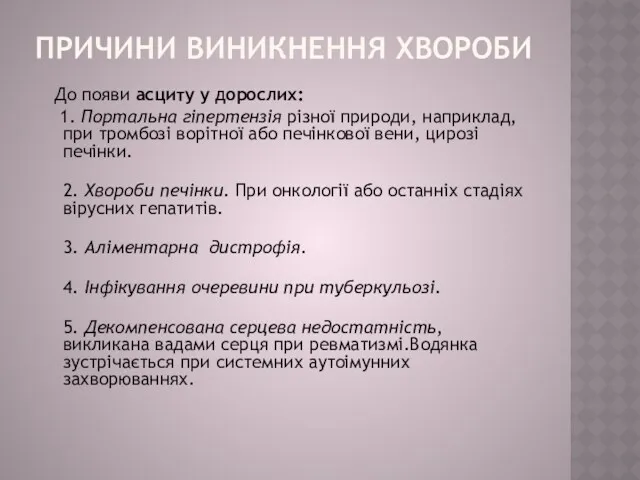 ПРИЧИНИ ВИНИКНЕННЯ ХВОРОБИ

До появи асциту у дорослих:

1. Портальна гіпертензія різної природи, наприклад, при тромбозі ворітної або печінкової вени, цирозі печінки.

2. Хвороби печінки. При онкології або останніх стадіях вірусних гепатитів.

3. Аліментарна дистрофія.

4. Інфікування очеревини при туберкульозі.

5. Декомпенсована серцева недостатність, викликана вадами серця при ревматизмі.Водянка зустрічається при системних аутоімунних захворюваннях.